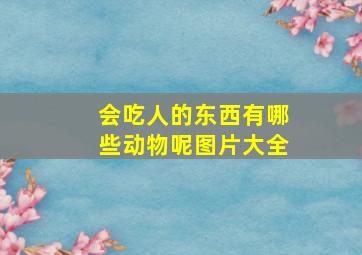 会吃人的东西有哪些动物呢图片大全